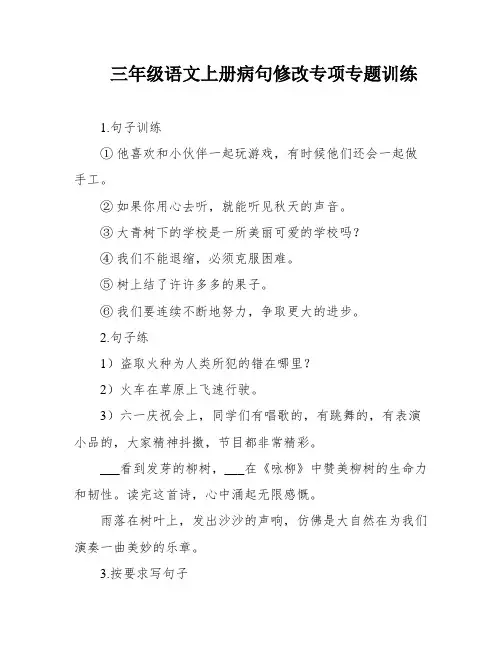 三年级语文上册病句修改专项专题训练

1.句子训练

① 他喜欢和小伙伴一起玩游戏，有时候他们还会一起做手工。

② 如果你用心去听，就能听见秋天的声音。

③ 大青树下的学校是一所美丽可爱的学校吗？

④ 我们不能退缩，必须克服困难。

⑤ 树上结了许许多多的果子。

⑥ 我们要连续不断地努力，争取更大的进步。

2.句子练

1）盗取火种为人类所犯的错在哪里？

2）火车在草原上飞速行驶。

3）六一庆祝会上，同学们有唱歌的，有跳舞的，有表演小品的，大家精神抖擞，节目都非常精彩。

___看到发芽的柳树，___在《咏柳》中赞美柳树的生命力和韧性。读完这首诗，心中涌起无限感慨。

雨落在树叶上，发出沙沙的声响，仿佛是大自然在为我们演奏一曲美妙的乐章。

3.按要求写句子